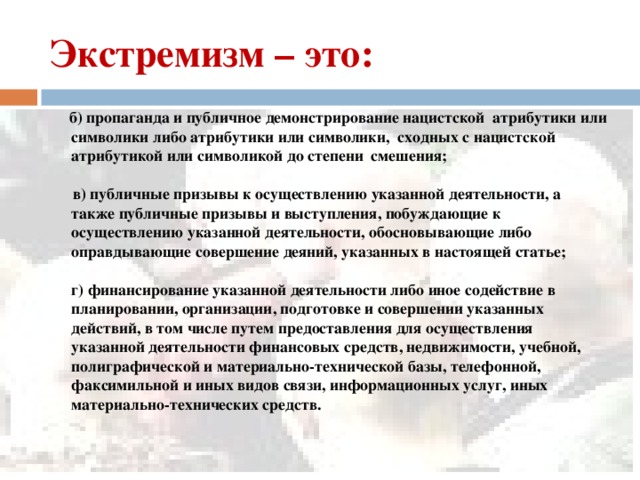 Экстремизм – это:

б) пропаганда и публичное демонстрирование нацистской атрибутики или символики либо атрибутики или символики, сходных с нацистской атрибутикой или символикой до степени смешения;

в) публичные призывы к осуществлению указанной деятельности, а также публичные призывы и выступления, побуждающие к осуществлению указанной деятельности, обосновывающие либо оправдывающие совершение деяний, указанных в настоящей статье;

г) финансирование указанной деятельности либо иное содействие в планировании, организации, подготовке и совершении указанных действий, в том числе путем предоставления для осуществления указанной деятельности финансовых средств, недвижимости, учебной, полиграфической и материально-технической базы, телефонной, факсимильной и иных видов связи, информационных услуг, иных материально-технических средств.